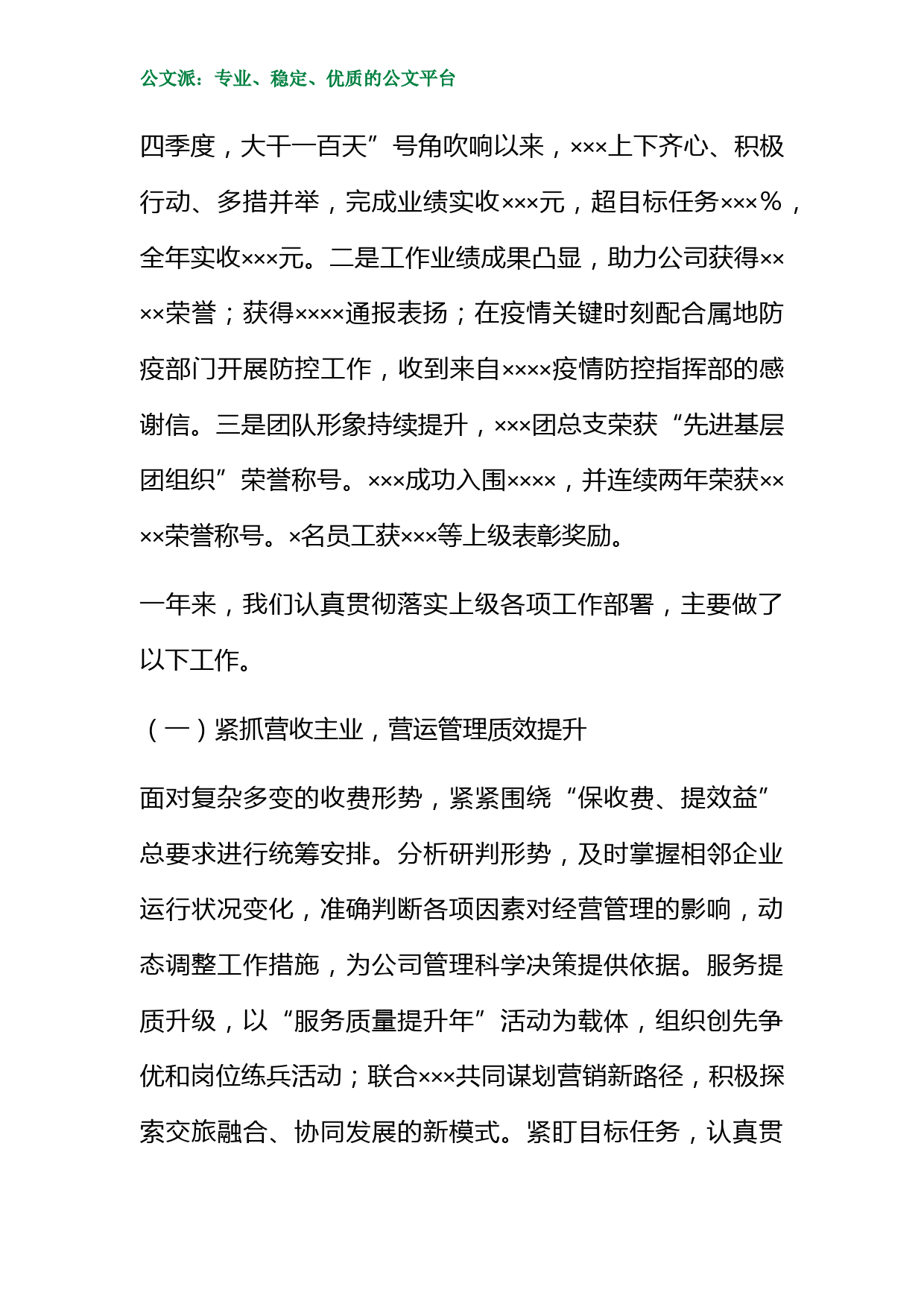 公文派：专业、稳定、优质的公文平台

四季度，大干一百天”号角吹响以来，×××上下齐心、积极行动、多措并举，完成业绩实收×××元，超目标任务×××％，全年实收×××元。二是工作业绩成果凸显，助力公司获得××××荣誉；获得××××通报表扬；在疫情关键时刻配合属地防疫部门开展防控工作，收到来自××××疫情防控指挥部的感谢信。三是团队形象持续提升，×××团总支荣获“先进基层团组织”荣誉称号。×××成功入围××××，并连续两年荣获××××荣誉称号。×名员工获×××等上级表彰奖励。

一年来，我们认真贯彻落实上级各项工作部署，主要做了以下工作。

（一）紧抓营收主业，营运管理质效提升

面对复杂多变的收费形势，紧紧围绕“保收费、提效益”总要求进行统筹安排。分析研判形势，及时掌握相邻企业运行状况变化，准确判断各项因素对经营管理的影响，动态调整工作措施，为公司管理科学决策提供依据。服务提质升级，以“服务质量提升年”活动为载体，组织创先争优和岗位练兵活动；联合×××共同谋划营销新路径，积极探索交旅融合、协同发展的新模式。紧盯目标任务，认真贯